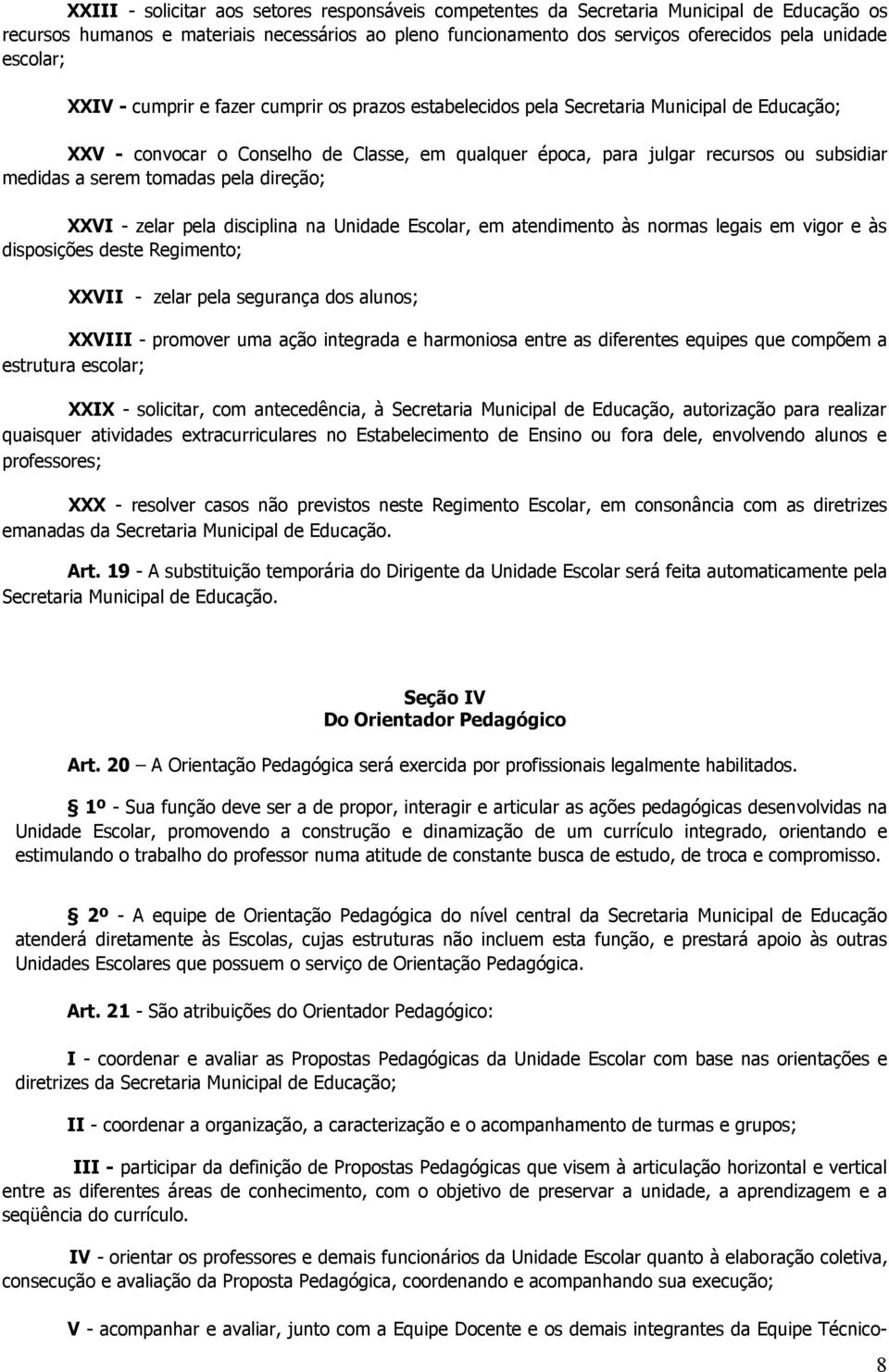 XXIII - solicitar aos setores responsáveis competentes da Secretaria Municipal de Educação os recursos humanos e materiais necessários ao pleno funcionamento dos serviços oferecidos pela unidade escolar;

XXIV - cumprir e fazer cumprir os prazos estabelecidos pela Secretaria Municipal de Educação;

XXV - convocar o Conselho de Classe, em qualquer época, para julgar recursos ou subsidiar medidas a serem tomadas pela direção;

XXVI - zelar pela disciplina na Unidade Escolar, em atendimento às normas legais em vigor e às disposições deste Regimento;

XXVII - zelar pela segurança dos alunos;

XXVIII - promover uma ação integrada e harmoniosa entre as diferentes equipes que compõem a estrutura escolar;

XXIX - solicitar, com antecedência, à Secretaria Municipal de Educação, autorização para realizar quaisquer atividades extracurriculares no Estabelecimento de Ensino ou fora dele, envolvendo alunos e professores;

XXX - resolver casos não previstos neste Regimento Escolar, em consonância com as diretrizes emanadas da Secretaria Municipal de Educação.

Art. 19 - A substituição temporária do Dirigente da Unidade Escolar será feita automaticamente pela Secretaria Municipal de Educação.

Seção IV
Do Orientador Pedagógico

Art. 20 – A Orientação Pedagógica será exercida por profissionais legalmente habilitados.

§ 1º - Sua função deve ser a de propor, interagir e articular as ações pedagógicas desenvolvidas na Unidade Escolar, promovendo a construção e dinamização de um currículo integrado, orientando e estimulando o trabalho do professor numa atitude de constante busca de estudo, de troca e compromisso.

§ 2º - A equipe de Orientação Pedagógica do nível central da Secretaria Municipal de Educação atenderá diretamente às Escolas, cujas estruturas não incluem esta função, e prestará apoio às outras Unidades Escolares que possuem o serviço de Orientação Pedagógica.

Art. 21 - São atribuições do Orientador Pedagógico:

I - coordenar e avaliar as Propostas Pedagógicas da Unidade Escolar com base nas orientações e diretrizes da Secretaria Municipal de Educação;

II - coordenar a organização, a caracterização e o acompanhamento de turmas e grupos;

III - participar da definição de Propostas Pedagógicas que visem à articulação horizontal e vertical entre as diferentes áreas de conhecimento, com o objetivo de preservar a unidade, a aprendizagem e a seqüência do currículo.

IV - orientar os professores e demais funcionários da Unidade Escolar quanto à elaboração coletiva, consecução e avaliação da Proposta Pedagógica, coordenando e acompanhando sua execução;

V - acompanhar e avaliar, junto com a Equipe Docente e os demais integrantes da Equipe Técnico-

8